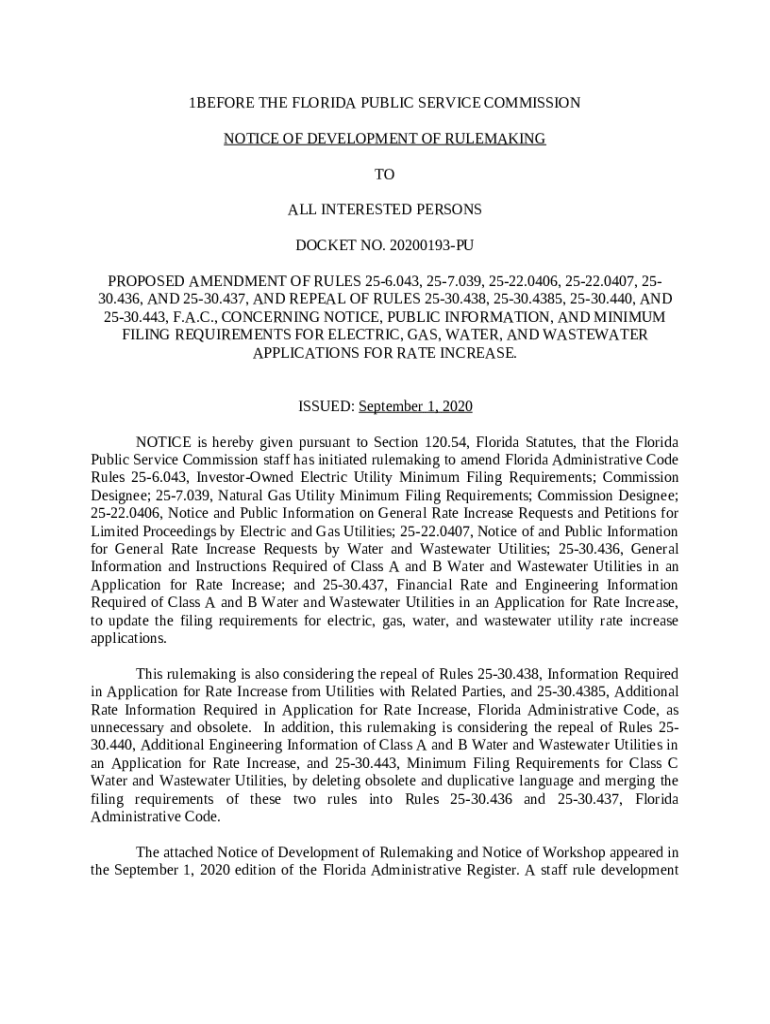 1BEFORE THE FLORIDA PUBLIC SERVICE COMMISSION

NOTICE OF DEVELOPMENT OF RULEMAKING

TO

ALL INTERESTED PERSONS

DOCKET NO. 20200193-PU

PROPOSED AMENDMENT OF RULES 25-6.043, 25-7.039, 25-22.0406, 25-22.0407, 25-30.436, AND 25-30.437, AND REPEAL OF RULES 25-30.438, 25-30.4385, 25-30.440, AND 25-30.443, F.A.C., CONCERNING NOTICE, PUBLIC INFORMATION, AND MINIMUM FILING REQUIREMENTS FOR ELECTRIC, GAS, WATER, AND WASTEWATER APPLICATIONS FOR RATE INCREASE.

ISSUED: September 1, 2020

NOTICE is hereby given pursuant to Section 120.54, Florida Statutes, that the Florida Public Service Commission staff has initiated rulemaking to amend Florida Administrative Code Rules 25-6.043, Investor-Owned Electric Utility Minimum Filing Requirements; Commission Designee; 25-7.039, Natural Gas Utility Minimum Filing Requirements; Commission Designee; 25-22.0406, Notice and Public Information on General Rate Increase Requests and Petitions for Limited Proceedings by Electric and Gas Utilities; 25-22.0407, Notice of and Public Information for General Rate Increase Requests by Water and Wastewater Utilities; 25-30.436, General Information and Instructions Required of Class A and B Water and Wastewater Utilities in an Application for Rate Increase; and 25-30.437, Financial Rate and Engineering Information Required of Class A and B Water and Wastewater Utilities in an Application for Rate Increase, to update the filing requirements for electric, gas, water, and wastewater utility rate increase applications.

This rulemaking is also considering the repeal of Rules 25-30.438, Information Required in Application for Rate Increase from Utilities with Related Parties, and 25-30.4385, Additional Rate Information Required in Application for Rate Increase, Florida Administrative Code, as unnecessary and obsolete. In addition, this rulemaking is considering the repeal of Rules 25-30.440, Additional Engineering Information of Class A and B Water and Wastewater Utilities in an Application for Rate Increase, and 25-30.443, Minimum Filing Requirements for Class C Water and Wastewater Utilities, by deleting obsolete and duplicative language and merging the filing requirements of these two rules into Rules 25-30.436 and 25-30.437, Florida Administrative Code.

The attached Notice of Development of Rulemaking and Notice of Workshop appeared in the September 1, 2020 edition of the Florida Administrative Register. A staff rule development